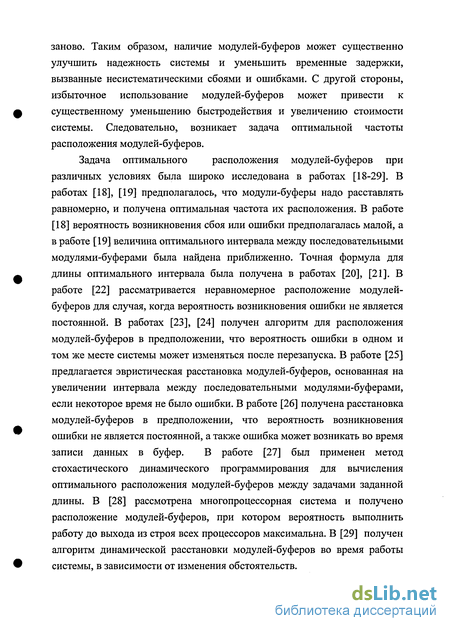 заново. Таким образом, наличие модулей-буферов может существенно улучшить надежность системы и уменьшить временные задержки, вызванные несистематическими сбоями и ошибками. С другой стороны, избыточное использование модулей-буферов может привести к существенному уменьшению быстродействия и увеличению стоимости системы. Следовательно, возникает задача оптимальной частоты расположения модулей-буферов.

Задача оптимального расположения модулей-буферов при различных условиях была широко исследована в работах [18-29]. В работах [18], [19] предполагалось, что модули-буферы надо расставлять равномерно, и получена оптимальная частота их расположения. В работе [18] вероятность возникновения сбоя или ошибки предполагалась малой, а в работе [19] величина оптимального интервала между последовательными модулями-буферами была найдена приближенно. Точная формула для длины оптимального интервала была получена в работах [20], [21]. В работе [22] рассматривается неравномерное расположение модулей-буферов для случая, когда вероятность возникновения ошибки не является постоянной. В работах [23], [24] получен алгоритм для расположения модулей-буферов в предположении, что вероятность ошибки в одном и том же месте системы может изменяться после перезапуска. В работе [25] предлагается эвристическая расстановка модулей-буферов, основанная на увеличении интервала между последовательными модулями-буферами, если некоторое время не было ошибки. В работе [26] получена расстановка модулей-буферов в предположении, что вероятность возникновения ошибки не является постоянной, а также ошибка может возникать во время записи данных в буфер. В работе [27] был применен метод стохастического динамического программирования для вычисления оптимального расположения модулей-буферов между задачами заданной длины. В [28] рассмотрена многопроцессорная система и получено расположение модулей-буферов, при котором вероятность выполнить работу до выхода из строя всех процессоров максимальна. В [29] получен алгоритм динамической расстановки модулей-буферов во время работы системы, в зависимости от изменения обстоятельств.

dsLib.net
библиотека диссертаций